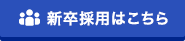 新卒採用はこちら